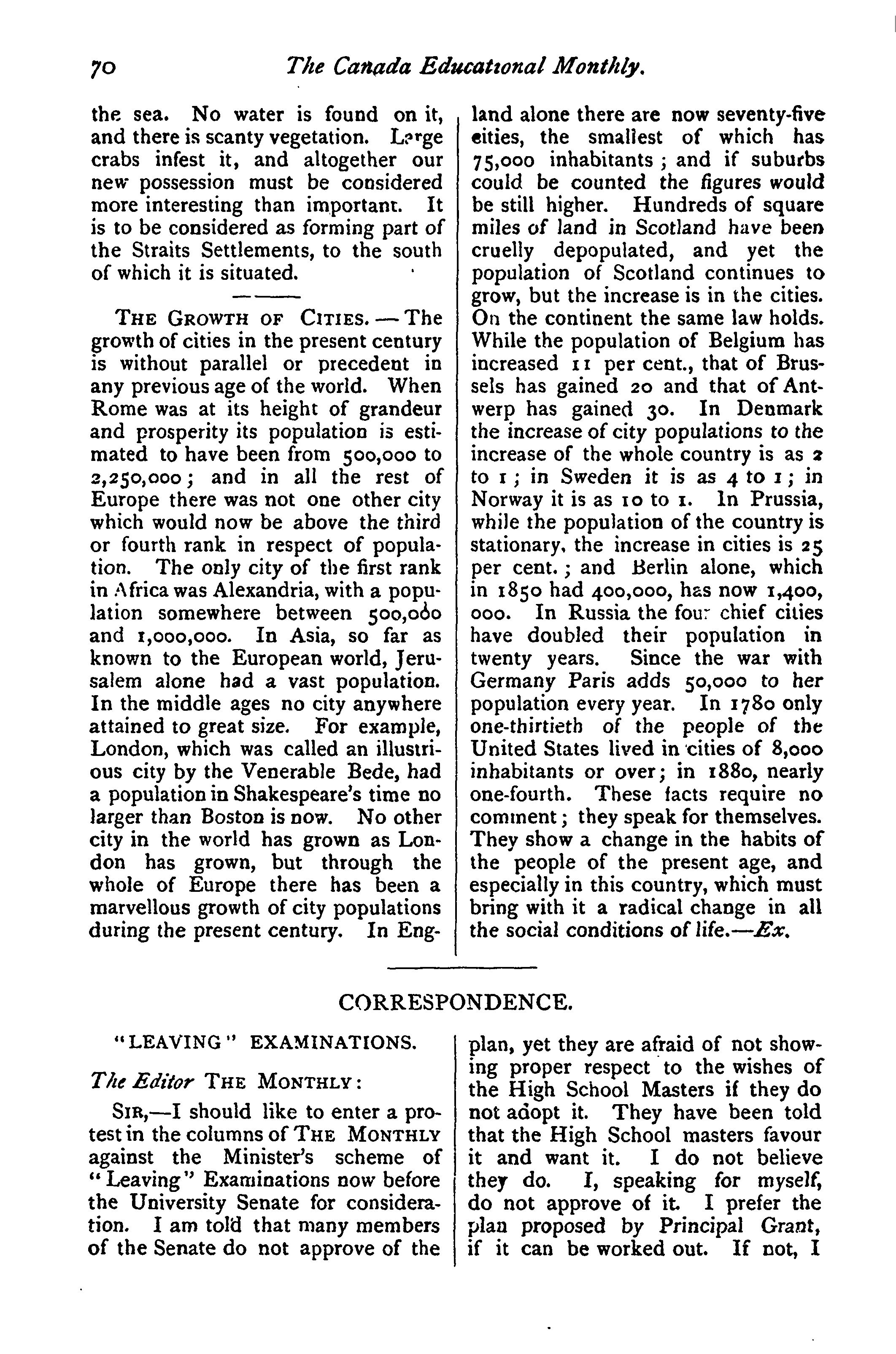 70 The Canada Educational Monthly.

the sea. No water is found on it, and there is scanty vegetation. Large crabs infest it, and altogether our new possession must be considered more interesting than important. It is to be considered as forming part of the Straits Settlements, to the south of which it is situated.

THE GROWTH OF CITIES. — The growth of cities in the present century is without parallel or precedent in any previous age of the world. When Rome was at its height of grandeur and prosperity its population is estimated to have been from 500,000 to 2,250,000; and in all the rest of Europe there was not one other city which would now be above the third or fourth rank in respect of population. The only city of the first rank in Africa was Alexandria, with a population somewhere between 500,000 and 1,000,000. In Asia, so far as known to the European world, Jerusalem alone had a vast population. In the middle ages no city anywhere attained to great size. For example, London, which was called an illustrious city by the Venerable Bede, had a population in Shakespeare's time no larger than Boston is now. No other city in the world has grown as London has grown, but through the whole of Europe there has been a marvellous growth of city populations during the present century. In England alone there are now seventy-five cities, the smallest of which has 75,000 inhabitants; and if suburbs could be counted the figures would be still higher. Hundreds of square miles of land in Scotland have been cruelly depopulated, and yet the population of Scotland continues to grow, but the increase is in the cities. On the continent the same law holds. While the population of Belgium has increased 11 per cent., that of Brussels has gained 20 and that of Antwerp has gained 30. In Denmark the increase of city populations to the increase of the whole country is as 2 to 1; in Sweden it is as 4 to 1; in Norway it is as 10 to 1. In Prussia, while the population of the country is stationary, the increase in cities is 25 per cent.; and Berlin alone, which in 1850 had 400,000, has now 1,400,000. In Russia the four chief cities have doubled their population in twenty years. Since the war with Germany Paris adds 50,000 to her population every year. In 1780 only one-thirtieth of the people of the United States lived in cities of 8,000 inhabitants or over; in 1880, nearly one-fourth. These facts require no comment; they speak for themselves. They show a change in the habits of the people of the present age, and especially in this country, which must bring with it a radical change in all the social conditions of life.—Ex.

CORRESPONDENCE.

"LEAVING" EXAMINATIONS.

The Editor THE MONTHLY:

SIR,—I should like to enter a protest in the columns of THE MONTHLY against the Minister's scheme of "Leaving" Examinations now before the University Senate for consideration. I am told that many members of the Senate do not approve of the plan, yet they are afraid of not showing proper respect to the wishes of the High School Masters if they do not adopt it. They have been told that the High School masters favour it and want it. I do not believe they do. I, speaking for myself, do not approve of it. I prefer the plan proposed by Principal Grant, if it can be worked out. If not, I